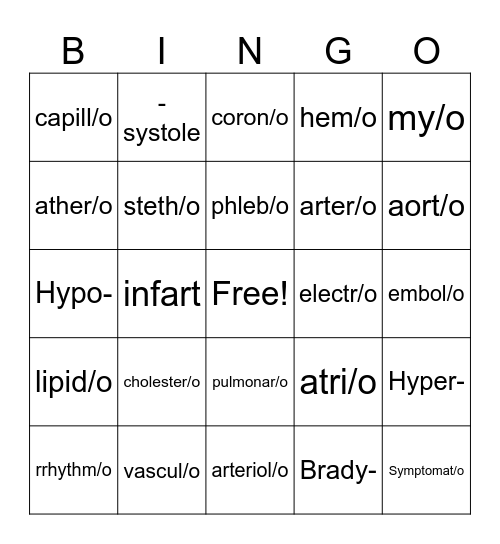 | B | I | N | G | O |
|---|---|---|---|---|
| capill/o | -systole | coron/o | hem/o | my/o |
| ather/o | steth/o | phleb/o | arter/o | aort/o |
| Hypo- | infart | Free! | electr/o | embol/o |
| lipid/o | cholester/o | pulmonar/o | atri/o | Hyper- |
| rrhythm/o | vascul/o | arteriol/o | Brady- | Symptomat/o |